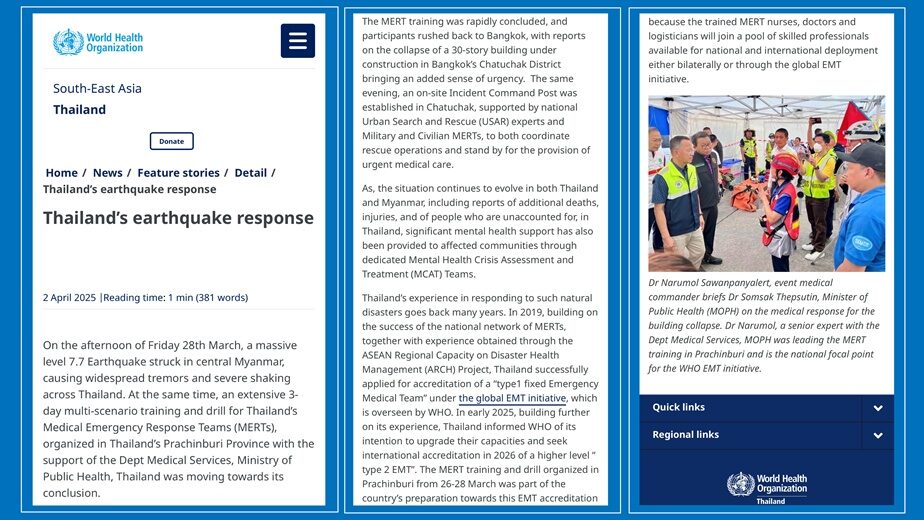 World Health Organization

South-East Asia

Thailand

Donate

Home / News / Feature stories / Detail / Thailand's earthquake response

Thailand's earthquake response

2 April 2025 |Reading time: 1 min (381 words)

On the afternoon of Friday 28th March, a massive level 7.7 Earthquake struck in central Myanmar, causing widespread tremors and severe shaking across Thailand. At the same time, an extensive 3-day multi-scenario training and drill for Thailand's Medical Emergency Response Teams (MERTs), organized in Thailand's Prachinburi Province with the support of the Dept Medical Services, Ministry of Public Health, Thailand was moving towards its conclusion.

The MERT training was rapidly concluded, and participants rushed back to Bangkok, with reports on the collapse of a 30-story building under construction in Bangkok's Chatuchak District bringing an added sense of urgency. The same evening, an on-site Incident Command Post was established in Chatuchak, supported by national Urban Search and Rescue (USAR) experts and Military and Civilian MERTs, to both coordinate rescue operations and stand by for the provision of urgent medical care.

As, the situation continues to evolve in both Thailand and Myanmar, including reports of additional deaths, injuries, and of people who are unaccounted for, in Thailand, significant mental health support has also been provided to affected communities through dedicated Mental Health Crisis Assessment and Treatment (MCAT) Teams.

Thailand's experience in responding to such natural disasters goes back many years. In 2019, building on the success of the national network of MERTs, together with experience obtained through the ASEAN Regional Capacity on Disaster Health Management (ARCH) Project, Thailand successfully applied for accreditation of a "type1 fixed Emergency Medical Team" under the global EMT initiative, which is overseen by WHO. In early 2025, building further on its experience, Thailand informed WHO of its intention to upgrade their capacities and seek international accreditation in 2026 of a higher level " type 2 EMT". The MERT training and drill organized in Prachinburi from 26-28 March was part of the country's preparation towards this EMT accreditation

because the trained MERT nurses, doctors and logisticians will join a pool of skilled professionals available for national and international deployment either bilaterally or through the global EMT initiative.

Dr Narumol Sawanpanyalert, event medical commander briefs Dr Somsak Thepsutin, Minister of Public Health (MOPH) on the medical response for the building collapse. Dr Narumol, a senior expert with the Dept Medical Services, MOPH was leading the MERT training in Prachinburi and is the national focal point for the WHO EMT initiative.

Quick links

Regional links

World Health Organization
Thailand